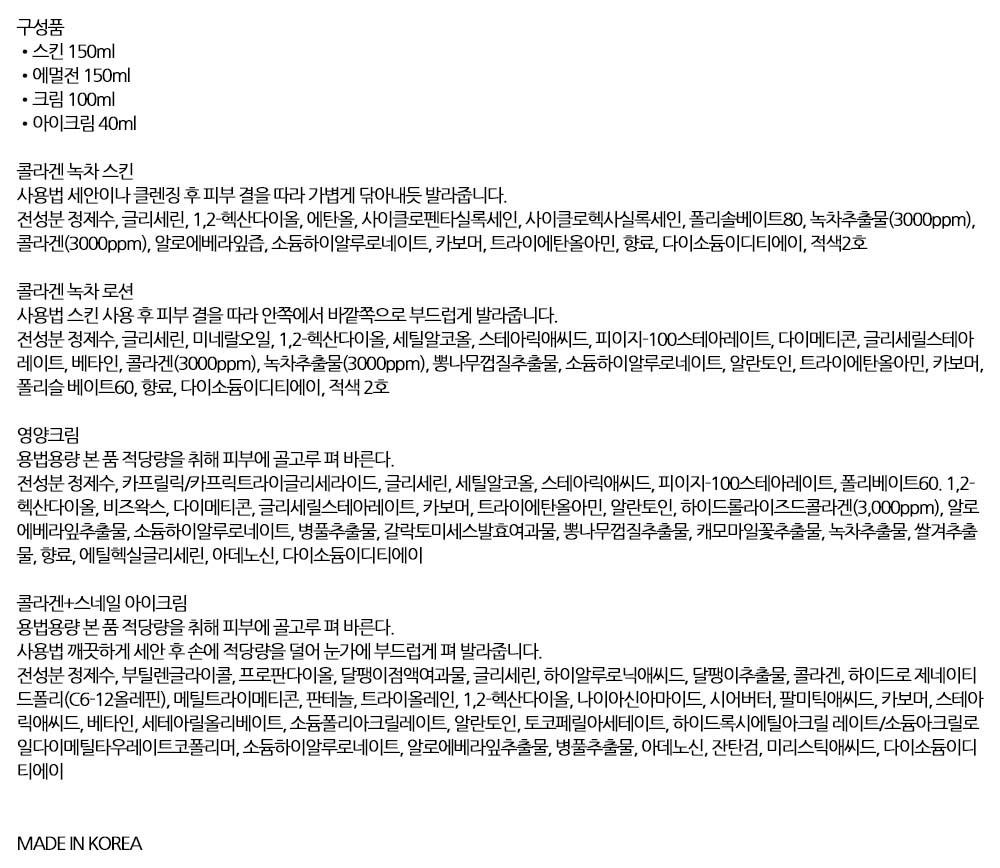 구성품
• 스킨 150ml
• 에멀전 150ml
• 크림 100ml
• 아이크림 40ml

콜라겐 녹차 스킨
사용법 세안이나 클렌징 후 피부 결을 따라 가볍게 닦아내듯 발라줍니다.
전성분 정제수, 글리세린, 1,2-헥산다이올, 에탄올, 사이클로펜타실록세인, 사이클로헥사실록세인, 폴리솔베이트80, 녹차추출물(3000ppm), 콜라겐(3000ppm), 알로에베라잎즙, 소듐하이알루로네이트, 카보머, 트라이에탄올아민, 향료, 다이소듐이디티에이, 적색2호

콜라겐 녹차 로션
사용법 스킨 사용 후 피부 결을 따라 안쪽에서 바깥쪽으로 부드럽게 발라줍니다.
전성분 정제수, 글리세린, 미네랄오일, 1,2-헥산다이올, 세틸알코올, 스테아릭애씨드, 피이지-100스테아레이트, 다이메티콘, 글리세릴스테아레이트, 베타인, 콜라겐(3000ppm), 녹차추출물(3000ppm), 뽕나무껍질추출물, 소듐하이알루로네이트, 알란토인, 트라이에탄올아민, 카보머, 폴리솔 베이트60, 향료, 다이소듐이디티에이, 적색 2호

영양크림
용법용량 본 품 적당량을 취해 피부에 골고루 펴 바른다.
전성분 정제수, 카프릴릭/카프릭트라이글리세라이드, 글리세린, 세틸알코올, 스테아릭애씨드, 피이지-100스테아레이트, 폴리베이트60. 1,2-헥산다이올, 비즈왁스, 다이메티콘, 글리세릴스테아레이트, 카보머, 트라이에탄올아민, 알란토인, 하이드롤라이즈드콜라겐(3,000ppm), 알로에베라잎추출물, 소듐하이알루로네이트, 병풀추출물, 갈락토미세스발효여과물, 뽕나무껍질추출물, 캐모마일꽃추출물, 녹차추출물, 쌀겨추출물, 향료, 에틸헥실글리세린, 아데노신, 다이소듐이디티에이

콜라겐+스네일 아이크림
용법용량 본 품 적당량을 취해 피부에 골고루 펴 바른다.
사용법 깨끗하게 세안 후 손에 적당량을 덜어 눈가에 부드럽게 펴 발라줍니다.
전성분 정제수, 부틸렌글라이콜, 프로판다이올, 달팽이점액여과물, 글리세린, 하이알루로닉애씨드, 달팽이추출물, 콜라겐, 하이드로 제네이티드폴리(C6-12올레핀), 메틸트라이메티콘, 판테놀, 트라이올레인, 1,2-헥산다이올, 나이아신아마이드, 시어버터, 팔미틱애씨드, 카보머, 스테아릭애씨드, 베타인, 세테아릴올리베이트, 소듐폴리아크릴레이트, 알란토인, 토코페릴아세테이트, 하이드록시에틸아크릴 레이트/소듐아크릴로일다이메틸타우레이트코폴리머, 소듐하이알루로네이트, 알로에베라잎추출물, 병풀추출물, 아데노신, 잔탄검, 미리스틱애씨드, 다이소듐이디티에이

MADE IN KOREA